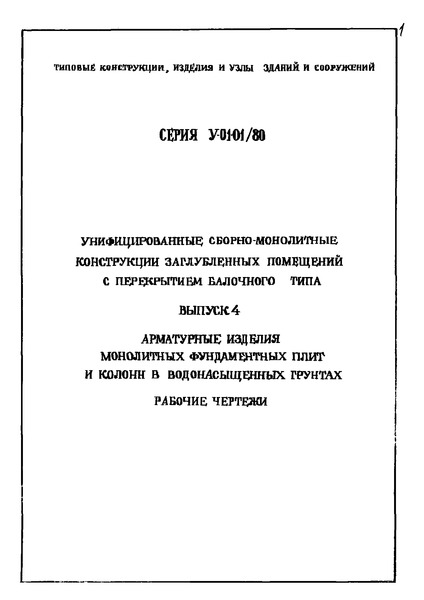 1

ТИПОВЫЕ КОНСТРУКЦИИ, ИЗДЕЛИЯ И УЗЛЫ ЗДАНИЙ И СООРУЖЕНИЙ

СЕРИЯ У-01-01/80

УНИФИЦИРОВАННЫЕ СБОРНО-МОНОЛИТНЫЕ КОНСТРУКЦИИ ЗАГЛУБЛЕННЫХ ПОМЕЩЕНИЙ С ПЕРЕКРЫТИЕМ БАЛОЧНОГО ТИПА

ВЫПУСК 4

АРМАТУРНЫЕ ИЗДЕЛИЯ МОНОЛИТНЫХ ФУНДАМЕНТНЫХ ПЛИТ И КОЛОНН В ВОДОНАСЫЩЕННЫХ ГРУНТАХ

РАБОЧИЕ ЧЕРТЕЖИ